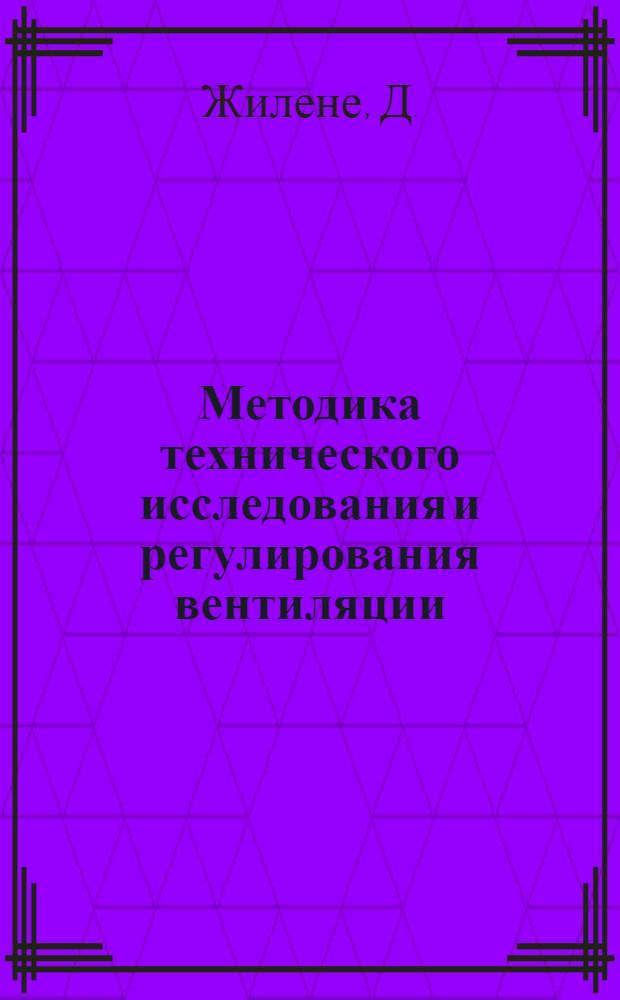 Жилене, Д.

Методика технического исследования и регулирования вентиляции